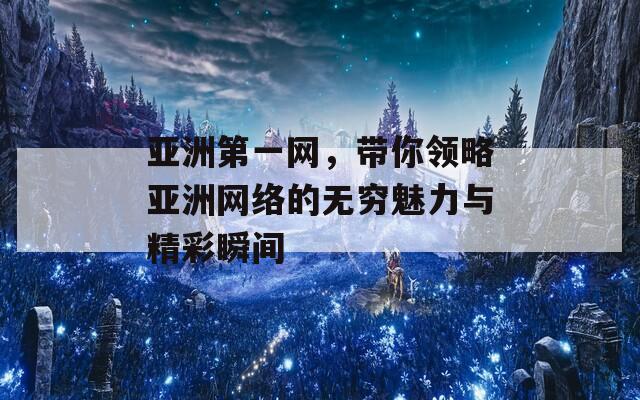 亚洲第一网，带你领略亚洲网络的无穷魅力与精彩瞬间